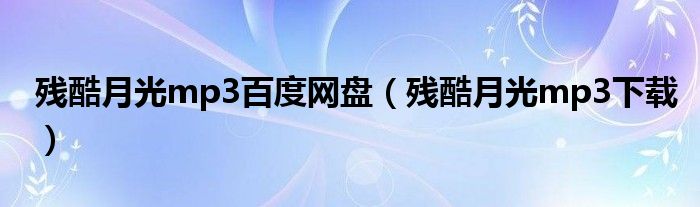 残酷月光mp3百度网盘（残酷月光mp3下载）